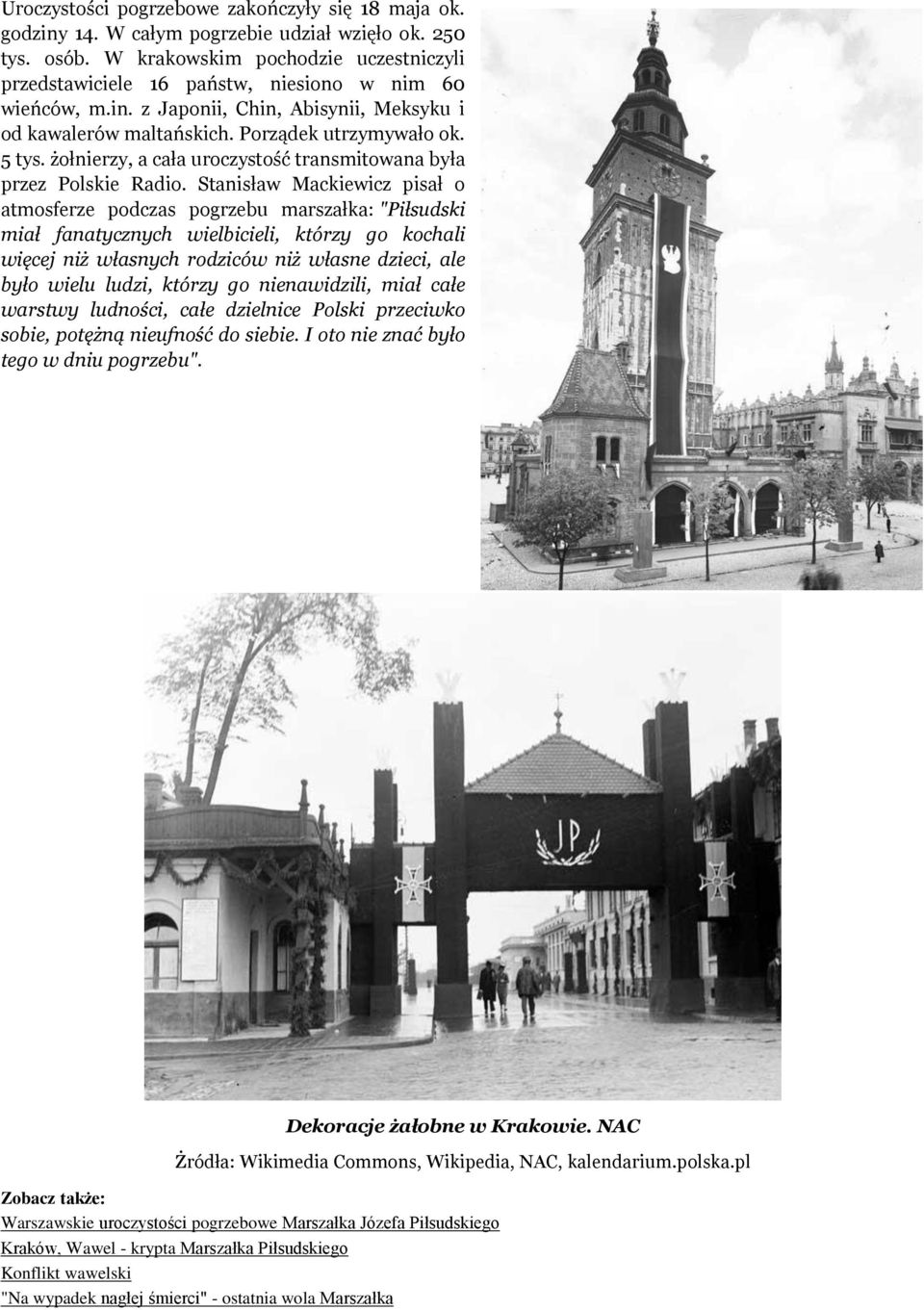 Uroczystości pogrzebowe zakończyły się 18 maja ok. godziny 14. W całym pogrzebie udział wzięło ok. 250 tys. osób. W krakowskim pochodzie uczestniczyli przedstawiciele 16 państw, niesiono w nim 60 wieńców, m.in. z Japonii, Chin, Abisynii, Meksyku i od kawalerów maltańskich. Porządek utrzymywało ok. 5 tys. żołnierzy, a cała uroczystość transmitowana była przez Polskie Radio. Stanisław Mackiewicz pisał o atmosferze podczas pogrzebu marszałka: "Piłsudski miał fanatycznych wielbicieli, którzy go kochali więcej niż własnych rodziców niż własne dzieci, ale było wielu ludzi, którzy go nienawidzili, miał całe warstwy ludności, całe dzielnice Polski przeciwko sobie, potężną nieufność do siebie. I oto nie znać było tego w dniu pogrzebu".

JP

Dekoracje żałobne w Krakowie. NAC

Źródła: Wikimedia Commons, Wikipedia, NAC, kalendarium.polska.pl

Zobacz także:

Warszawskie uroczystości pogrzebowe Marszałka Józefa Piłsudskiego

Kraków, Wawel - krypta Marszałka Piłsudskiego

Konflikt wawelski

"Na wypadek nagłej śmierci" - ostatnia wola Marszałka